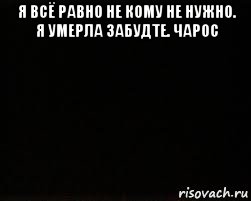 Я ВСЁ РАВНО НЕ КОМУ НЕ НУЖНО. Я УМЕРЛА ЗАБУДТЕ. ЧАРОС

risovach.ru